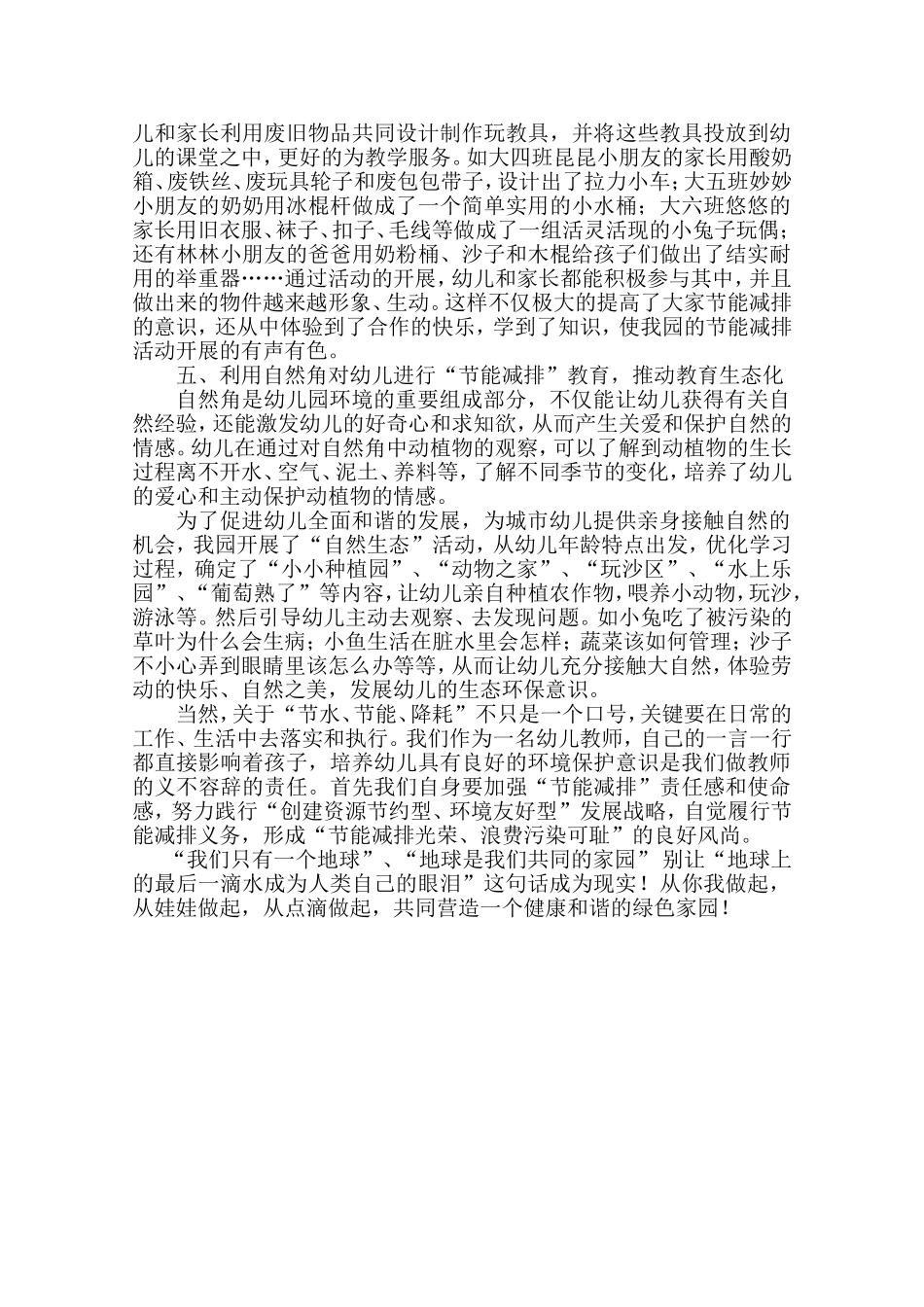 儿和家长利用废旧物品共同设计制作玩教具，并将这些教具投放到幼儿的课堂之中，更好的为教学服务。如大四班昆昆小朋友的家长用酸奶箱、废铁丝、废玩具轮子和废包包带子，设计出了拉力小车；大五班妙妙小朋友的奶奶用冰棍杆做成了一个简单实用的小水桶；大六班悠悠的家长用旧衣服、袜子、扣子、毛线等做成了一组活灵活现的小兔子玩偶；还有林林小朋友的爸爸用奶粉桶、沙子和木棍给孩子们做出了结实耐用的举重器……通过活动的开展，幼儿和家长都能积极参与其中，并且做出来的物件越来越形象、生动。这样不仅极大的提高了大家节能减排的意识，还从中体验到了合作的快乐，学到了知识，使我园的节能减排活动开展的有声有色。

五、利用自然角对幼儿进行“节能减排”教育，推动教育生态化

自然角是幼儿园环境的重要组成部分，不仅能让幼儿获得有关自然经验，还能激发幼儿的好奇心和求知欲，从而产生关爱和保护自然的情感。幼儿在通过对自然角中动植物的观察，可以了解到动植物的生长过程离不开水、空气、泥土、养料等，了解不同季节的变化，培养了幼儿的爱心和主动保护动植物的情感。

为了促进幼儿全面和谐的发展，为城市幼儿提供亲身接触自然的机会，我园开展了“自然生态”活动，从幼儿年龄特点出发，优化学习过程，确定了“小小种植园”、“动物之家”、“玩沙区”、“水上乐园”、“葡萄熟了”等内容，让幼儿亲自种植农作物，喂养小动物，玩沙，游泳等。然后引导幼儿主动去观察、去发现问题。如小兔吃了被污染的草叶为什么会生病；小鱼生活在脏水里会怎样；蔬菜该如何管理；沙子不小心弄到眼睛里该怎么办等等，从而让幼儿充分接触大自然，体验劳动的快乐、自然之美，发展幼儿的生态环保意识。

当然，关于“节水、节能、降耗”不只是一个口号，关键要在日常的工作、生活中去落实和执行。我们作为一名幼儿教师，自己的一言一行都直接影响着孩子，培养幼儿具有良好的环境保护意识是我们做教师的义不容辞的责任。首先我们自身要加强“节能减排”责任感和使命感，努力践行“创建资源节约型、环境友好型”发展战略，自觉履行节能减排义务，形成“节能减排光荣、浪费污染可耻”的良好风尚。

“我们只有一个地球”、“地球是我们共同的家园” 别让“地球上的最后一滴水成为人类自己的眼泪”这句话成为现实！从你我做起，从娃娃做起，从点滴做起，共同营造一个健康和谐的绿色家园！